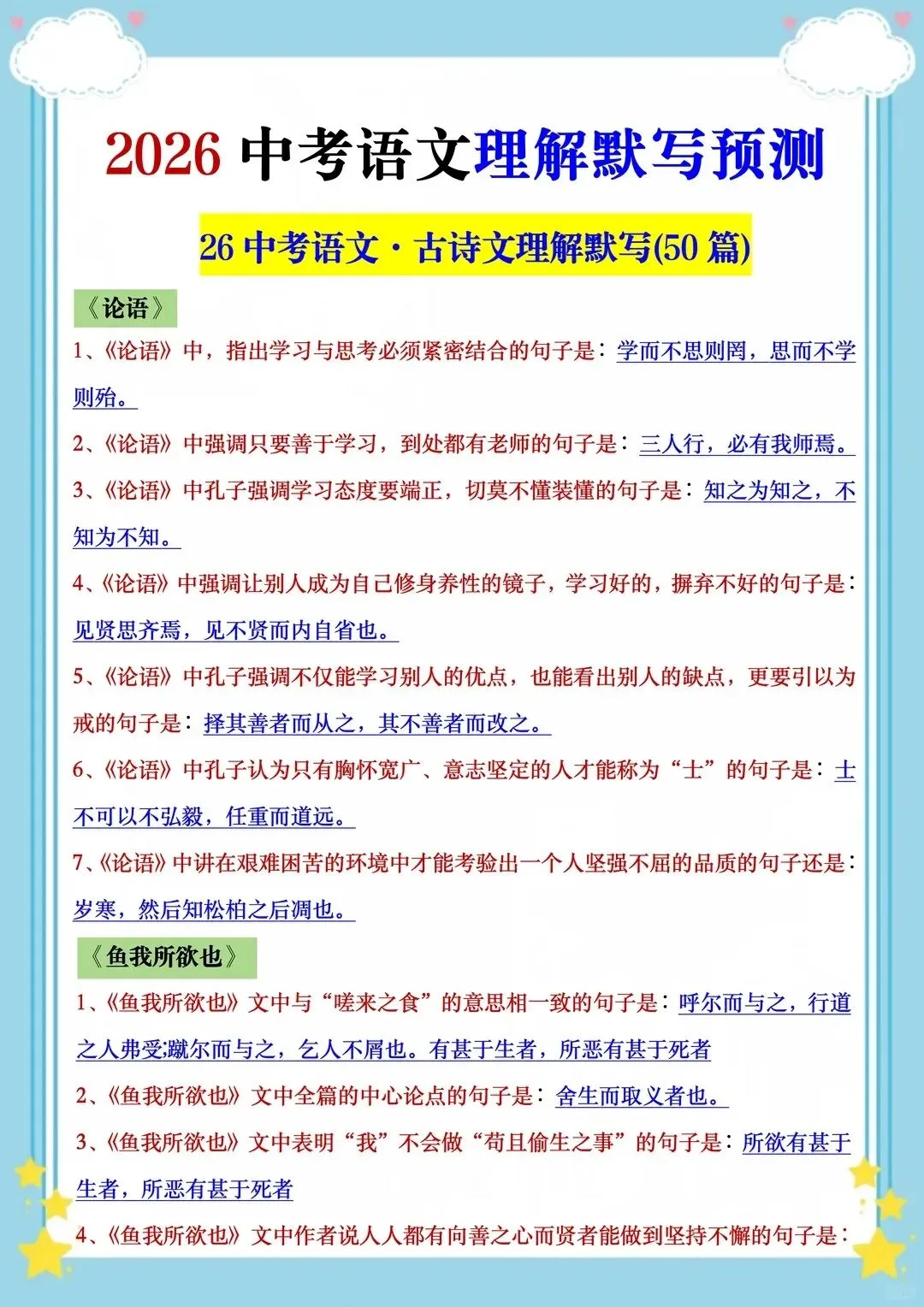 2026 中考语文理解默写预测

26 中考语文 · 古诗文理解默写(50 篇)

《论语》

1、《论语》中，指出学习与思考必须紧密结合的句子是：学而不思则罔，思而不学则殆。

2、《论语》中强调只要善于学习，到处都有老师的句子是：三人行，必有我师焉。

3、《论语》中孔子强调学习态度要端正，切莫不懂装懂的句子是：知之为知之，不知为不知。

4、《论语》中强调让别人成为自己修身养性的镜子，学习好的，摒弃不好的句子是：见贤思齐焉，见不贤而内自省也。

5、《论语》中孔子强调不仅能学习别人的优点，也能看出别人的缺点，更要引以为戒的句子是：择其善者而从之，其不善者而改之。

6、《论语》中孔子认为只有胸怀宽广、意志坚定的人才能称为“士”的句子是：士不可以不弘毅，任重而道远。

7、《论语》中讲在艰难困苦的环境中才能考验出一个人坚强不屈的品质的句子还是：岁寒，然后知松柏之后凋也。

《鱼我所欲也》

1、《鱼我所欲也》文中与“嗟来之食”的意思相一致的句子是：呼尔而与之，行道之人弗受;蹴尔而与之，乞人不屑也。有甚于生者，所恶有甚于死者

2、《鱼我所欲也》文中全篇的中心论点的句子是：舍生而取义者也。

3、《鱼我所欲也》文中表明“我”不会做“苟且偷生之事”的句子是：所欲有甚于生者，所恶有甚于死者

4、《鱼我所欲也》文中作者说人人都有向善之心而贤者能做到坚持不懈的句子是：